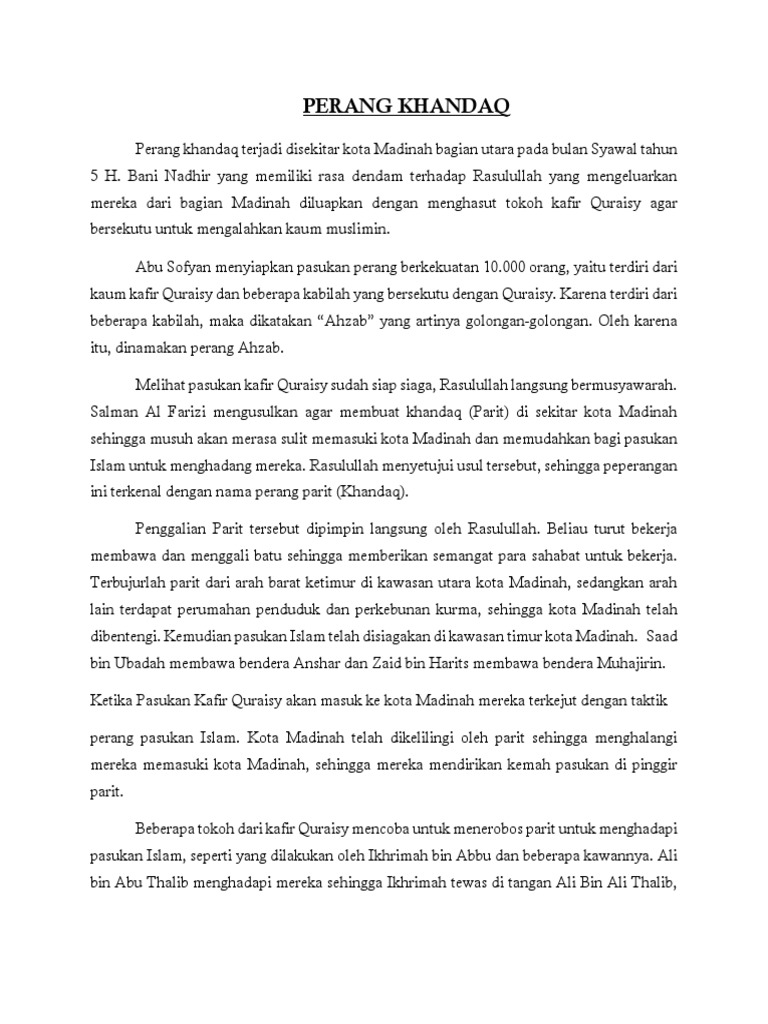 PERANG KHANDAQ

Perang khandaq terjadi disekitar kota Madinah bagian utara pada bulan Syawal tahun 5 H. Bani Nadhir yang memiliki rasa dendam terhadap Rasulullah yang mengeluarkan mereka dari bagian Madinah diluapkan dengan menghasut tokoh kafir Quraisy agar bersekutu untuk mengalahkan kaum muslimin.

Abu Sofyan menyiapkan pasukan perang berkekuatan 10.000 orang, yaitu terdiri dari kaum kafir Quraisy dan beberapa kabilah yang bersekutu dengan Quraisy. Karena terdiri dari beberapa kabilah, maka dikatakan “Ahzab” yang artinya golongan-golongan. Oleh karena itu, dinamakan perang Ahzab.

Melihat pasukan kafir Quraisy sudah siap siaga, Rasulullah langsung bermusyawarah. Salman Al Farizi mengusulkan agar membuat khandaq (Parit) di sekitar kota Madinah sehingga musuh akan merasa sulit memasuki kota Madinah dan memudahkan bagi pasukan Islam untuk menghadang mereka. Rasulullah menyetujui usul tersebut, sehingga peperangan ini terkenal dengan nama perang parit (Khandaq).

Penggalian Parit tersebut dipimpin langsung oleh Rasulullah. Beliau turut bekerja membawa dan menggali batu sehingga memberikan semangat para sahabat untuk bekerja. Terbujurlah parit dari arah barat ketimur di kawasan utara kota Madinah, sedangkan arah lain terdapat perumahan penduduk dan perkebunan kurma, sehingga kota Madinah telah dibentengi. Kemudian pasukan Islam telah disiagakan di kawasan timur kota Madinah. Saad bin Ubadah membawa bendera Anshar dan Zaid bin Harits membawa bendera Muhajirin.

Ketika Pasukan Kafir Quraisy akan masuk ke kota Madinah mereka terkejut dengan taktik

perang pasukan Islam. Kota Madinah telah dikelilingi oleh parit sehingga menghalangi mereka memasuki kota Madinah, sehingga mereka mendirikan kemah pasukan di pinggir parit.

Beberapa tokoh dari kafir Quraisy mencoba untuk menerobos parit untuk menghadapi pasukan Islam, seperti yang dilakukan oleh Ikhrimah bin Abbu dan beberapa kawannya. Ali bin Abu Thalib menghadapi mereka sehingga Ikhrimah tewas di tangan Ali Bin Ali Thalib,